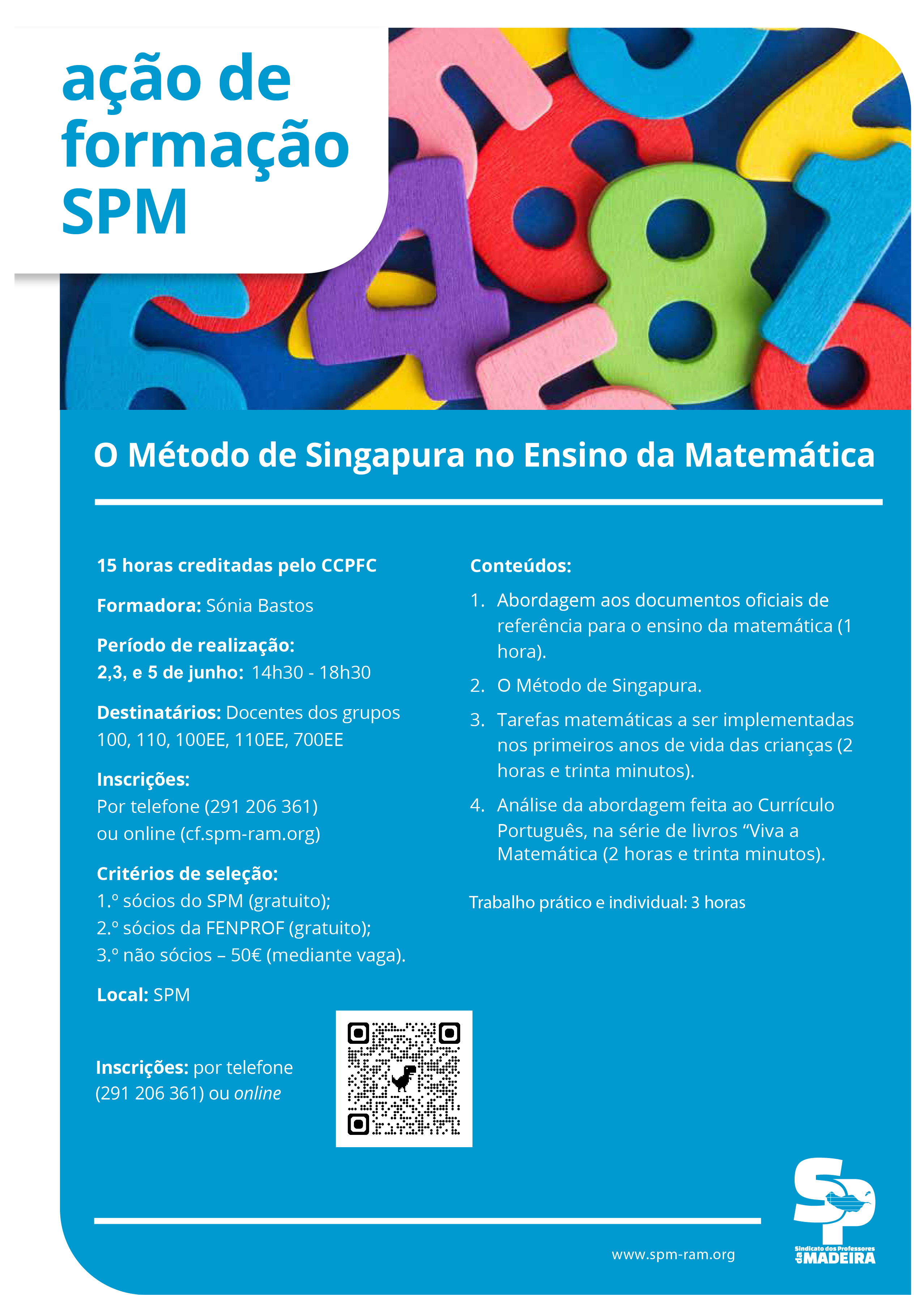 ação de formação SPM

O Método de Singapura no Ensino da Matemática

15 horas creditadas pelo CCPFC

Formadora: Sónia Bastos

Período de realização:
2,3, e 5 de junho: 14h30 - 18h30

Destinatários: Docentes dos grupos 100, 110, 100EE, 110EE, 700EE

Inscrições:
Por telefone (291 206 361)
ou online (cf.spm-ram.org)

Critérios de seleção:
1.º sócios do SPM (gratuito);
2.º sócios da FENPROF (gratuito);
3.º não sócios – 50€ (mediante vaga).

Local: SPM

Inscrições: por telefone (291 206 361) ou online

Conteúdos:

1. Abordagem aos documentos oficiais de referência para o ensino da matemática (1 hora).

2. O Método de Singapura.

3. Tarefas matemáticas a ser implementadas nos primeiros anos de vida das crianças (2 horas e trinta minutos).

4. Análise da abordagem feita ao Currículo Português, na série de livros "Viva a Matemática (2 horas e trinta minutos).

Trabalho prático e individual: 3 horas

www.spm-ram.org

SP
Sindicato dos Professores da MADEIRA